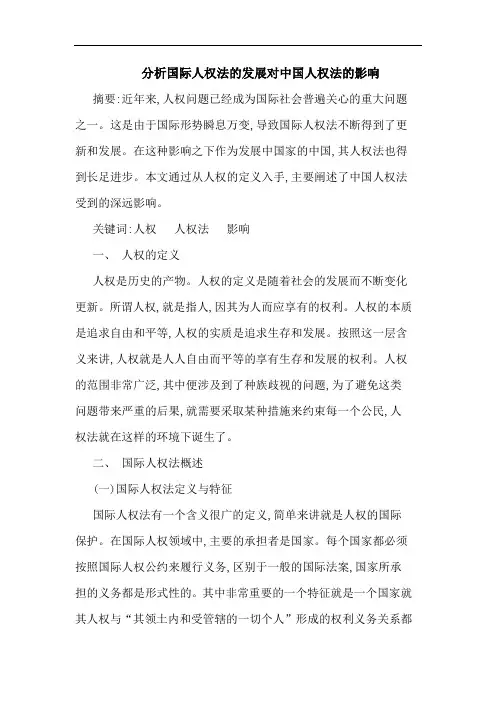 分析国际人权法的发展对中国人权法的影响

摘要:近年来,人权问题已经成为国际社会普遍关心的重大问题之一。这是由于国际形势瞬息万变,导致国际人权法不断得到了更新和发展。在这种影响之下作为发展中国家的中国,其人权法也得到长足进步。本文通过从人权的定义入手,主要阐述了中国人权法受到的深远影响。

关键词:人权　人权法　影响

一、 人权的定义

人权是历史的产物。人权的定义是随着社会的发展而不断变化更新。所谓人权,就是指人,因其为人而应享有的权利。人权的本质是追求自由和平等,人权的实质是追求生存和发展。按照这一层含义来讲,人权就是人人自由而平等的享有生存和发展的权利。人权的范围非常广泛,其中便涉及到了种族歧视的问题,为了避免这类问题带来严重的后果,就需要采取某种措施来约束每一个公民,人权法就在这样的环境下诞生了。

二、 国际人权法概述

(一)国际人权法定义与特征

国际人权法有一个含义很广的定义,简单来讲就是人权的国际保护。在国际人权领域中,主要的承担者是国家。每个国家都必须按照国际人权公约来履行义务,区别于一般的国际法案,国家所承担的义务都是形式性的。其中非常重要的一个特征就是一个国家就其人权与“其领土内和受管辖的一切个人”形成的权利义务关系都